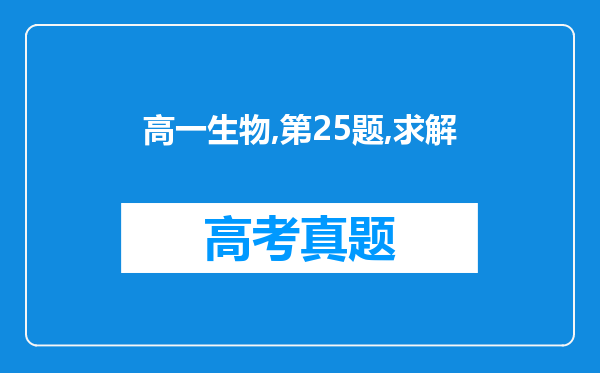 高一生物,第25题,求解

高考真题